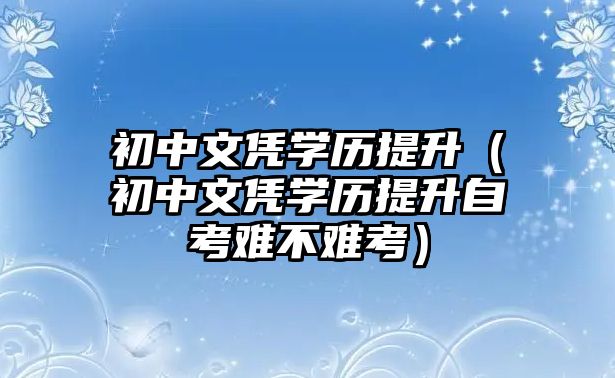 初中文凭学历提升（初中文凭学历提升自考难不难考）